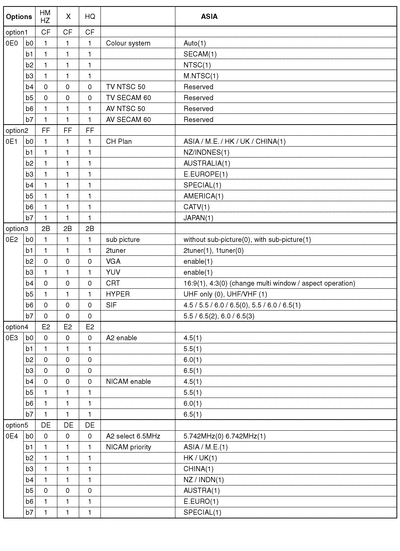 | Options | | HM HZ | X | HQ | | ASIA |
|---|---|---|---|---|---|---|
| option1 | | CF | CF | CF | | |
| 0E0 | b0 | 1 | 1 | 1 | Colour system | Auto(1) |
| | b1 | 1 | 1 | 1 | | SECAM(1) |
| | b2 | 1 | 1 | 1 | | NTSC(1) |
| | b3 | 1 | 1 | 1 | | M.NTSC(1) |
| | b4 | 0 | 0 | 0 | TV NTSC 50 | Reserved |
| | b5 | 0 | 0 | 0 | TV SECAM 60 | Reserved |
| | b6 | 1 | 1 | 1 | AV NTSC 50 | Reserved |
| | b7 | 1 | 1 | 1 | AV SECAM 60 | Reserved |
| option2 | | FF | FF | FF | | |
| 0E1 | b0 | 1 | 1 | 1 | CH Plan | ASIA / M.E. / HK / UK / CHINA(1) |
| | b1 | 1 | 1 | 1 | | NZ/INDNES(1) |
| | b2 | 1 | 1 | 1 | | AUSTRALIA(1) |
| | b3 | 1 | 1 | 1 | | E.EUROPE(1) |
| | b4 | 1 | 1 | 1 | | SPECIAL(1) |
| | b5 | 1 | 1 | 1 | | AMERICA(1) |
| | b6 | 1 | 1 | 1 | | CATV(1) |
| | b7 | 1 | 1 | 1 | | JAPAN(1) |
| option3 | | 2B | 2B | 2B | | |
| 0E2 | b0 | 1 | 1 | 1 | sub picture | without sub-picture(0), with sub-picture(1) |
| | b1 | 1 | 1 | 1 | 2tuner | 2tuner(1), 1tuner(0) |
| | b2 | 0 | 0 | 0 | VGA | enable(1) |
| | b3 | 1 | 1 | 1 | YUV | enable(1) |
| | b4 | 0 | 0 | 0 | CRT | 16:9(1), 4:3(0) (change multi window / aspect operation) |
| | b5 | 1 | 1 | 1 | HYPER | UHF only (0), UHF/VHF (1) |
| | b6 | 0 | 0 | 0 | SIF | 4.5 / 5.5 / 6.0 / 6.5(0), 5.5 / 6.0 / 6.5(1) |
| | b7 | 0 | 0 | 0 | | 5.5 / 6.5(2), 6.0 / 6.5(3) |
| option4 | | E2 | E2 | E2 | | |
| 0E3 | b0 | 0 | 0 | 0 | A2 enable | 4.5(1) |
| | b1 | 1 | 1 | 1 | | 5.5(1) |
| | b2 | 0 | 0 | 0 | | 6.0(1) |
| | b3 | 0 | 0 | 0 | | 6.5(1) |
| | b4 | 0 | 0 | 0 | NICAM enable | 4.5(1) |
| | b5 | 1 | 1 | 1 | | 5.5(1) |
| | b6 | 1 | 1 | 1 | | 6.0(1) |
| | b7 | 1 | 1 | 1 | | 6.5(1) |
| option5 | | DE | DE | DE | | |
| 0E4 | b0 | 0 | 0 | 0 | A2 select 6.5MHz | 5.742MHz(0) 6.742MHz(1) |
| | b1 | 1 | 1 | 1 | NICAM priority | ASIA / M.E.(1) |
| | b2 | 1 | 1 | 1 | | HK / UK(1) |
| | b3 | 1 | 1 | 1 | | CHINA(1) |
| | b4 | 1 | 1 | 1 | | NZ / INDN(1) |
| | b5 | 0 | 0 | 0 | | AUSTRA(1) |
| | b6 | 1 | 1 | 1 | | E.EURO(1) |
| | b7 | 1 | 1 | 1 | | SPECIAL(1) |